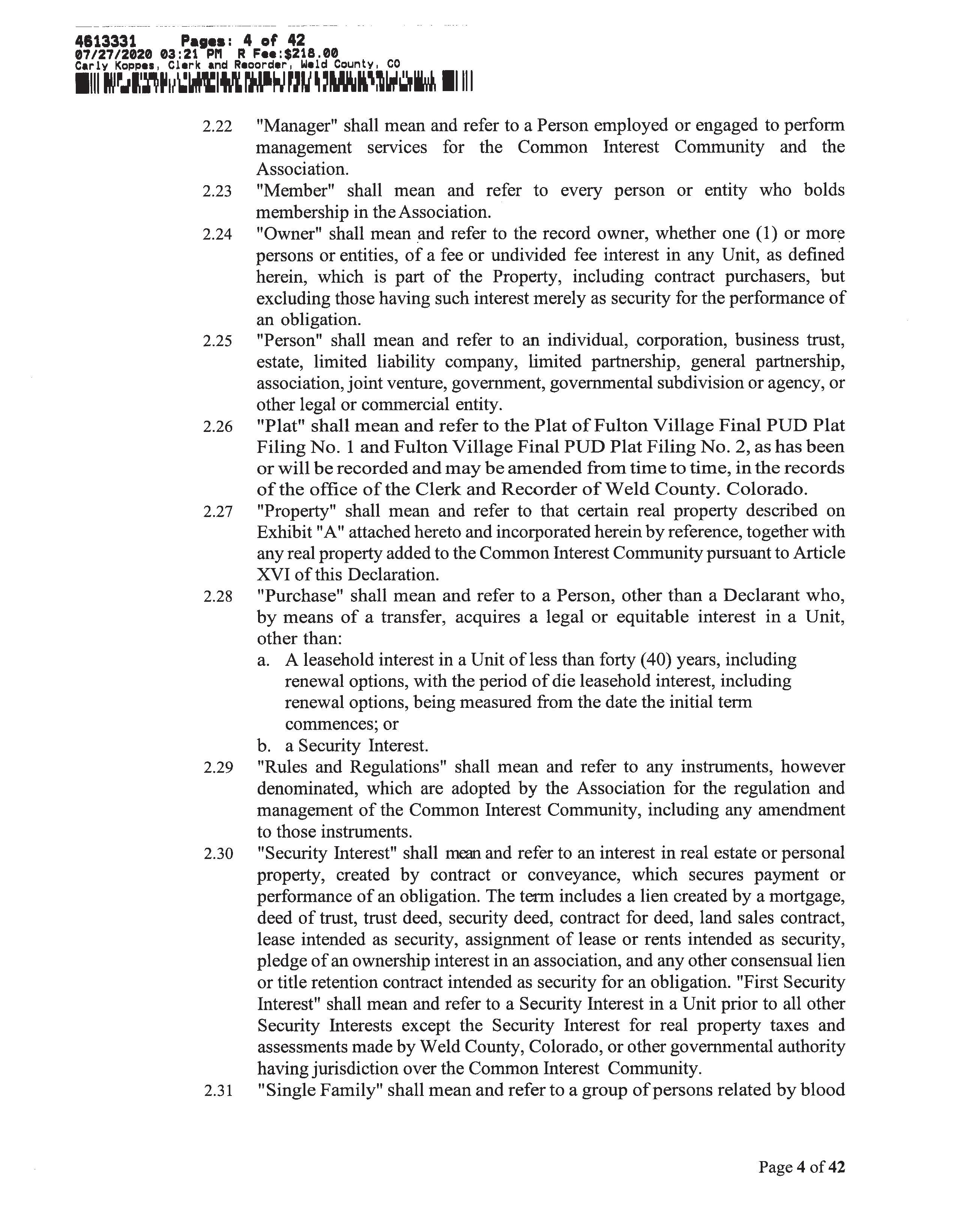 4613331 Pages: 4 of 42
07/27/2020 03:21 PM R Fee:$218.00
Carly Koppes, Clerk and Recorder, Weld County, CO

2.22 "Manager" shall mean and refer to a Person employed or engaged to perform management services for the Common Interest Community and the Association.

2.23 "Member" shall mean and refer to every person or entity who bolds membership in the Association.

2.24 "Owner" shall mean and refer to the record owner, whether one (1) or more persons or entities, of a fee or undivided fee interest in any Unit, as defined herein, which is part of the Property, including contract purchasers, but excluding those having such interest merely as security for the performance of an obligation.

2.25 "Person" shall mean and refer to an individual, corporation, business trust, estate, limited liability company, limited partnership, general partnership, association, joint venture, government, governmental subdivision or agency, or other legal or commercial entity.

2.26 "Plat" shall mean and refer to the Plat of Fulton Village Final PUD Plat Filing No. 1 and Fulton Village Final PUD Plat Filing No. 2, as has been or will be recorded and may be amended from time to time, in the records of the office of the Clerk and Recorder of Weld County. Colorado.

2.27 "Property" shall mean and refer to that certain real property described on Exhibit "A" attached hereto and incorporated herein by reference, together with any real property added to the Common Interest Community pursuant to Article XVI of this Declaration.

2.28 "Purchase" shall mean and refer to a Person, other than a Declarant who, by means of a transfer, acquires a legal or equitable interest in a Unit, other than:
a. A leasehold interest in a Unit of less than forty (40) years, including renewal options, with the period of die leasehold interest, including renewal options, being measured from the date the initial term commences; or
b. a Security Interest.

2.29 "Rules and Regulations" shall mean and refer to any instruments, however denominated, which are adopted by the Association for the regulation and management of the Common Interest Community, including any amendment to those instruments.

2.30 "Security Interest" shall mean and refer to an interest in real estate or personal property, created by contract or conveyance, which secures payment or performance of an obligation. The term includes a lien created by a mortgage, deed of trust, trust deed, security deed, contract for deed, land sales contract, lease intended as security, assignment of lease or rents intended as security, pledge of an ownership interest in an association, and any other consensual lien or title retention contract intended as security for an obligation. "First Security Interest" shall mean and refer to a Security Interest in a Unit prior to all other Security Interests except the Security Interest for real property taxes and assessments made by Weld County, Colorado, or other governmental authority having jurisdiction over the Common Interest Community.

2.31 "Single Family" shall mean and refer to a group of persons related by blood

Page 4 of 42